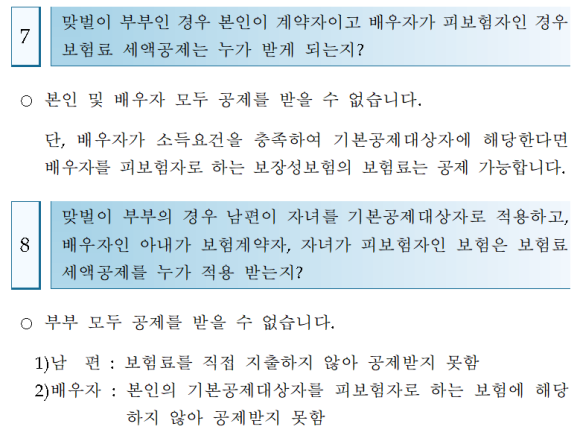 7

맞벌이 부부인 경우 본인이 계약자이고 배우자가 피보험자인 경우 보험료 세액공제는 누가 받게 되는지?

○ 본인 및 배우자 모두 공제를 받을 수 없습니다.

단, 배우자가 소득요건을 충족하여 기본공제대상자에 해당한다면 배우자를 피보험자로 하는 보장성보험의 보험료는 공제 가능합니다.

8

맞벌이 부부의 경우 남편이 자녀를 기본공제대상자로 적용하고, 배우자인 아내가 보험계약자, 자녀가 피보험자인 보험은 보험료 세액공제를 누가 적용 받는지?

○ 부부 모두 공제를 받을 수 없습니다.

1)남 편 : 보험료를 직접 지출하지 않아 공제받지 못함
2)배우자 : 본인의 기본공제대상자를 피보험자로 하는 보험에 해당하지 않아 공제받지 못함